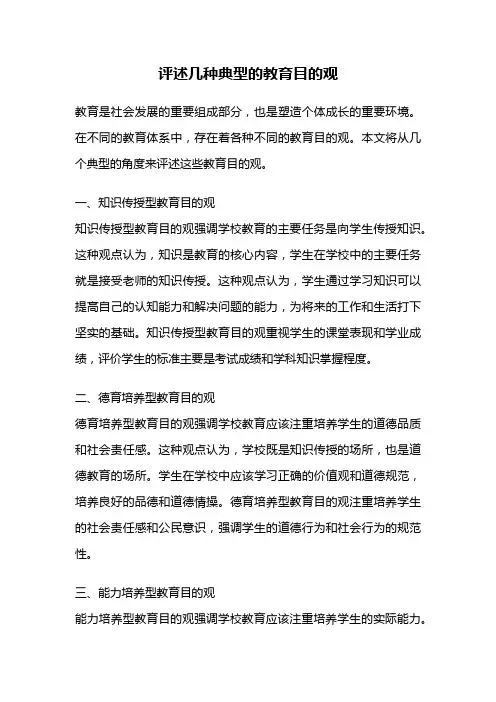 评述几种典型的教育目的观

教育是社会发展的重要组成部分，也是塑造个体成长的重要环境。在不同的教育体系中，存在着各种不同的教育目的观。本文将从几个典型的角度来评述这些教育目的观。

一、知识传授型教育目的观
知识传授型教育目的观强调学校教育的主要任务是向学生传授知识。这种观点认为，知识是教育的核心内容，学生在学校中的主要任务就是接受老师的知识传授。这种观点认为，学生通过学习知识可以提高自己的认知能力和解决问题的能力，为将来的工作和生活打下坚实的基础。知识传授型教育目的观重视学生的课堂表现和学业成绩，评价学生的标准主要是考试成绩和学科知识掌握程度。

二、德育培养型教育目的观
德育培养型教育目的观强调学校教育应该注重培养学生的道德品质和社会责任感。这种观点认为，学校既是知识传授的场所，也是道德教育的场所。学生在学校中应该学习正确的价值观和道德规范，培养良好的品德和道德情操。德育培养型教育目的观注重培养学生的社会责任感和公民意识，强调学生的道德行为和社会行为的规范性。

三、能力培养型教育目的观
能力培养型教育目的观强调学校教育应该注重培养学生的实际能力。